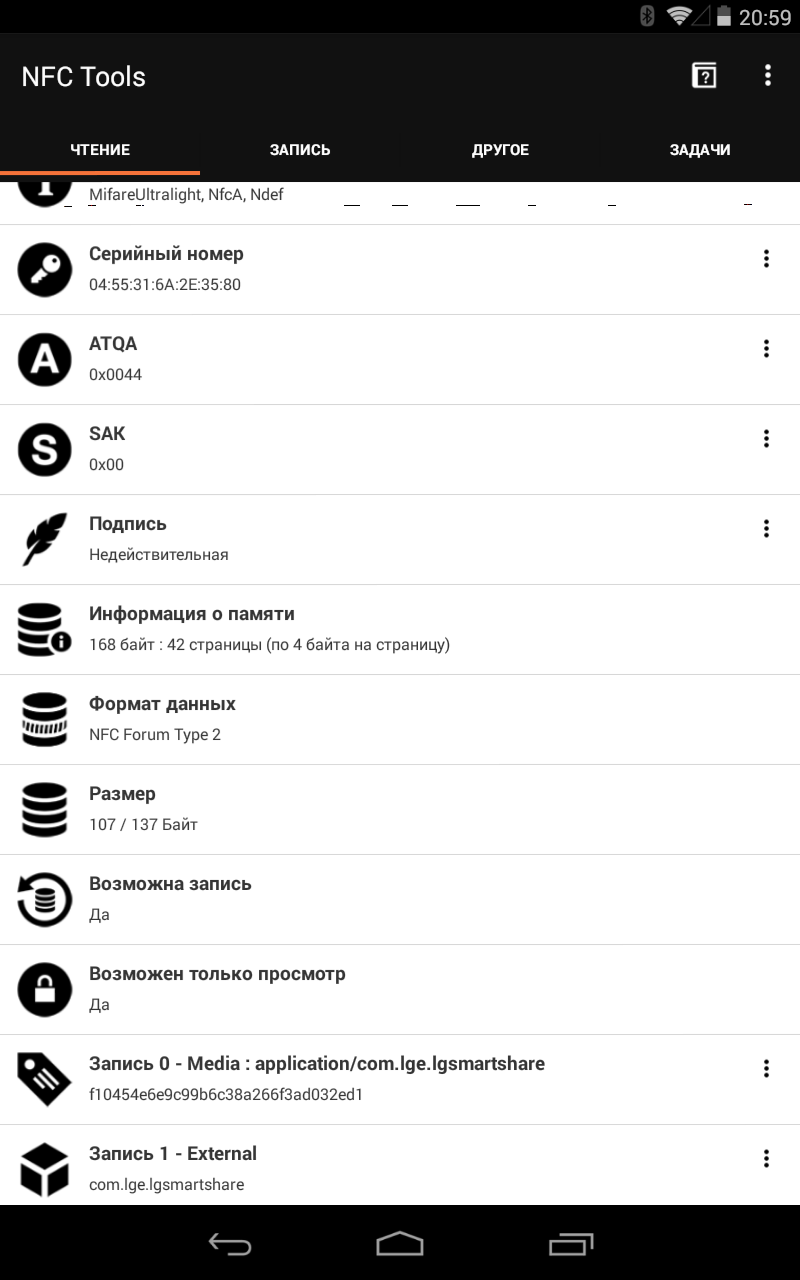 20:59

NFC Tools

ЧТЕНИЕ
ЗАПИСЬ
ДРУГОЕ
ЗАДАЧИ

MifareUltralight, NfcA, Ndef

Серийный номер
04:55:31:6A:2E:35:80

ATQA
0x0044

SAK
0x00

Подпись
Недействительная

Информация о памяти
168 байт : 42 страницы (по 4 байта на страницу)

Формат данных
NFC Forum Type 2

Размер
107 / 137 Байт

Возможна запись
Да

Возможен только просмотр
Да

Запись 0 - Media : application/com.lge.lgsmartshare
f10454e6e9c99b6c38a266f3ad032ed1

Запись 1 - External
com.lge.lgsmartshare